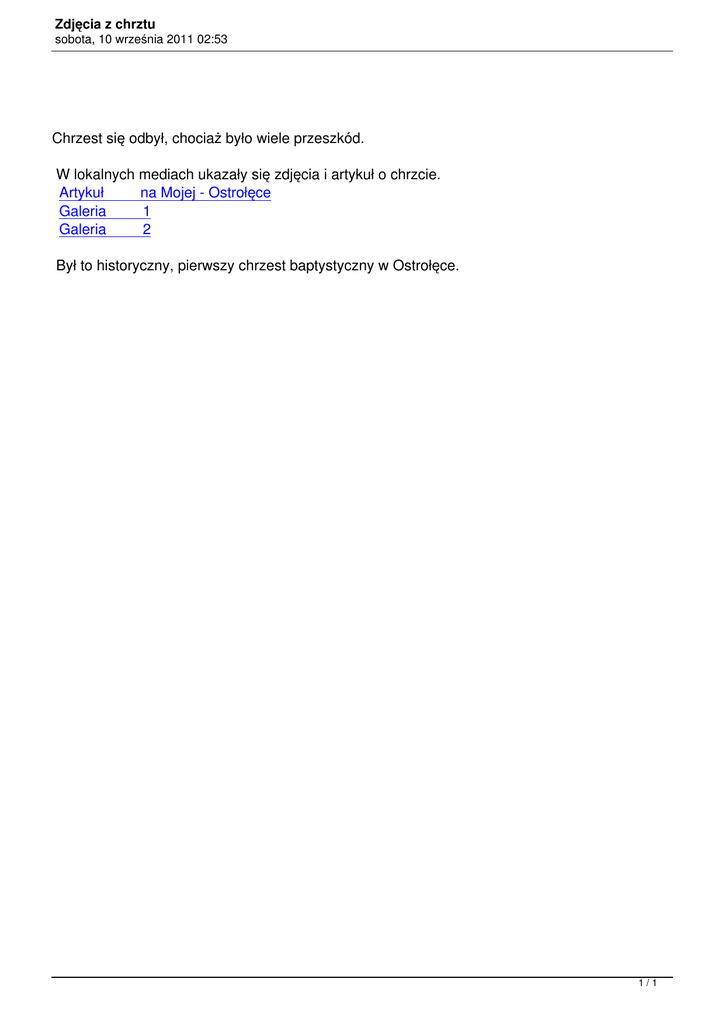 Zdjęcia z chrztu
sobota, 10 września 2011 02:53

Chrzest się odbył, chociaż było wiele przeszkód.

W lokalnych mediach ukazały się zdjęcia i artykuł o chrzcie.
Artykuł na Mojej - Ostrołęce
Galeria 1
Galeria 2

Był to historyczny, pierwszy chrzest baptystyczny w Ostrołęce.

1 / 1